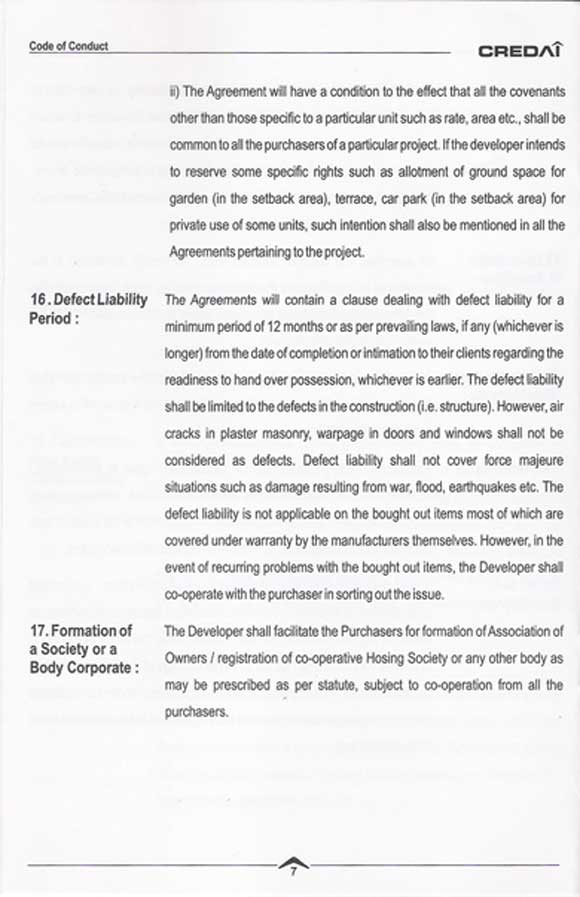 Code of Conduct

CREDAI

ii) The Agreement will have a condition to the effect that all the covenants other than those specific to a particular unit such as rate, area etc., shall be common to all the purchasers of a particular project. If the developer intends to reserve some specific rights such as allotment of ground space for garden (in the setback area), terrace, car park (in the setback area) for private use of some units, such intention shall also be mentioned in all the Agreements pertaining to the project.

16 . Defect Liability Period :

The Agreements will contain a clause dealing with defect liability for a minimum period of 12 months or as per prevailing laws, if any (whichever is longer) from the date of completion or intimation to their clients regarding the readiness to hand over possession, whichever is earlier. The defect liability shall be limited to the defects in the construction (i.e. structure). However, air cracks in plaster masonry, warpage in doors and windows shall not be considered as defects. Defect liability shall not cover force majeure situations such as damage resulting from war, flood, earthquakes etc. The defect liability is not applicable on the bought out items most of which are covered under warranty by the manufacturers themselves. However, in the event of recurring problems with the bought out items, the Developer shall co-operate with the purchaser in sorting out the issue.

17. Formation of a Society or a Body Corporate :

The Developer shall facilitate the Purchasers for formation of Association of Owners / registration of co-operative Hosing Society or any other body as may be prescribed as per statute, subject to co-operation from all the purchasers.

7